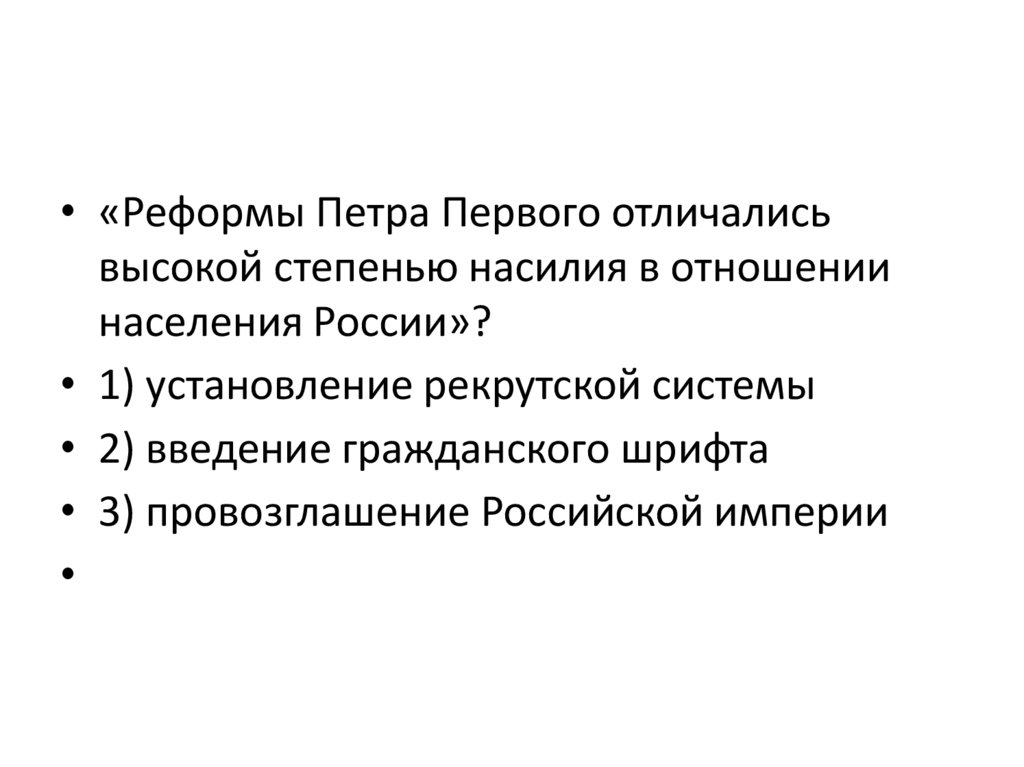 • «Реформы Петра Первого отличались высокой степенью насилия в отношении населения России»?
• 1) установление рекрутской системы
• 2) введение гражданского шрифта
• 3) провозглашение Российской империи
•